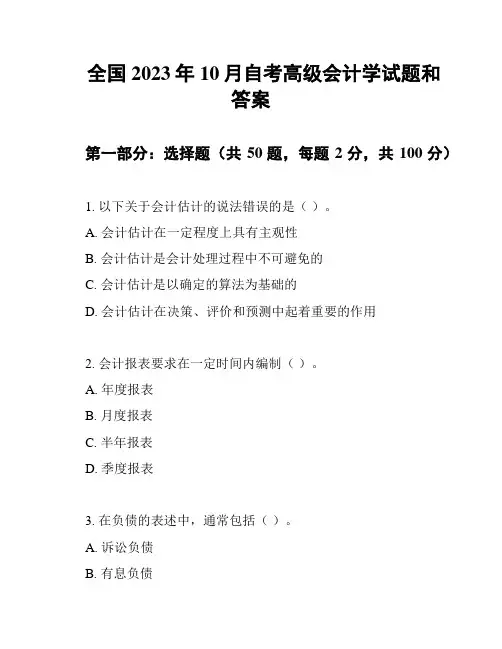 全国 2023 年 10 月自考高级会计学试题和答案

第一部分：选择题（共 50 题，每题 2 分，共 100 分）

1. 以下关于会计估计的说法错误的是（ ）。
A. 会计估计在一定程度上具有主观性
B. 会计估计是会计处理过程中不可避免的
C. 会计估计是以确定的算法为基础的
D. 会计估计在决策、评价和预测中起着重要的作用

2. 会计报表要求在一定时间内编制（ ）。
A. 年度报表
B. 月度报表
C. 半年报表
D. 季度报表

3. 在负债的表述中，通常包括（ ）。
A. 诉讼负债
B. 有息负债